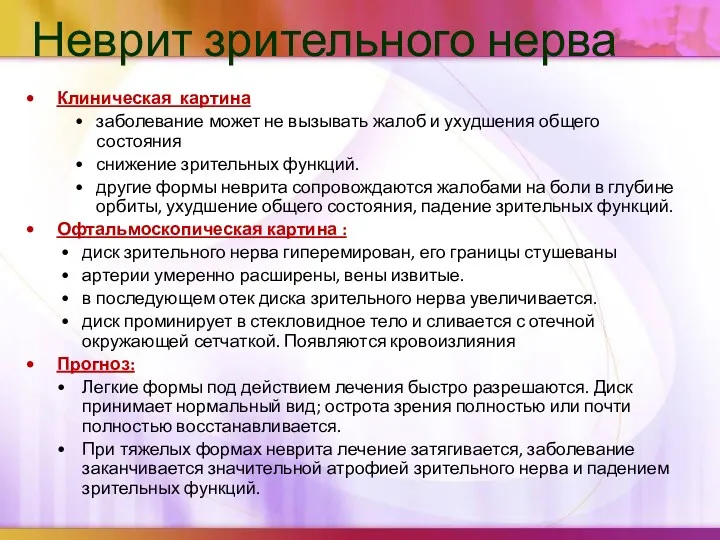 Неврит зрительного нерва

• Клиническая картина
  • заболевание может не вызывать жалоб и ухудшения общего состояния
  • снижение зрительных функций.
  • другие формы неврита сопровождаются жалобами на боли в глубине орбиты, ухудшение общего состояния, падение зрительных функций.
• Офтальмоскопическая картина :
  • диск зрительного нерва гиперемирован, его границы стушеваны
  • артерии умеренно расширены, вены извитые.
  • в последующем отек диска зрительного нерва увеличивается.
  • диск проминирует в стекловидное тело и сливается с отечной окружающей сетчаткой. Появляются кровоизлияния
• Прогноз:
  • Легкие формы под действием лечения быстро разрешаются. Диск принимает нормальный вид; острота зрения полностью или почти полностью восстанавливается.
  • При тяжелых формах неврита лечение затягивается, заболевание заканчивается значительной атрофией зрительного нерва и падением зрительных функций.